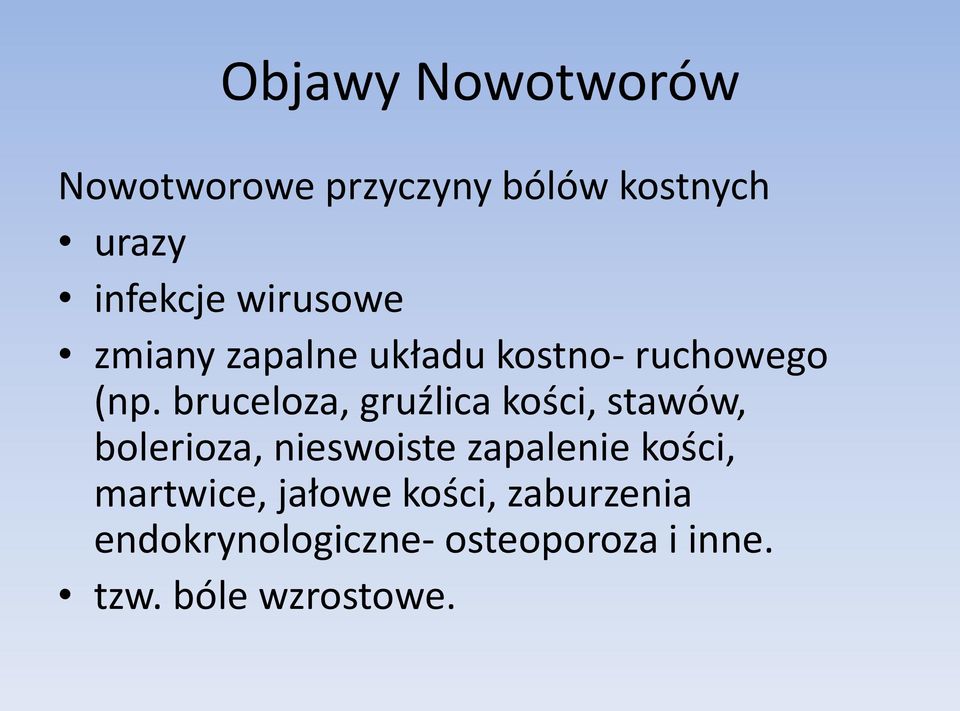 Objawy Nowotworów

Nowotworowe przyczyny bólów kostnych

• urazy
• infekcje wirusowe
• zmiany zapalne układu kostno- ruchowego (np. bruceloza, gruźlica kości, stawów, bolerioza, nieswoiste zapalenie kości, martwice, jałowe kości, zaburzenia endokrynologiczne- osteoporoza i inne.
• tzw. bóle wzrostowe.